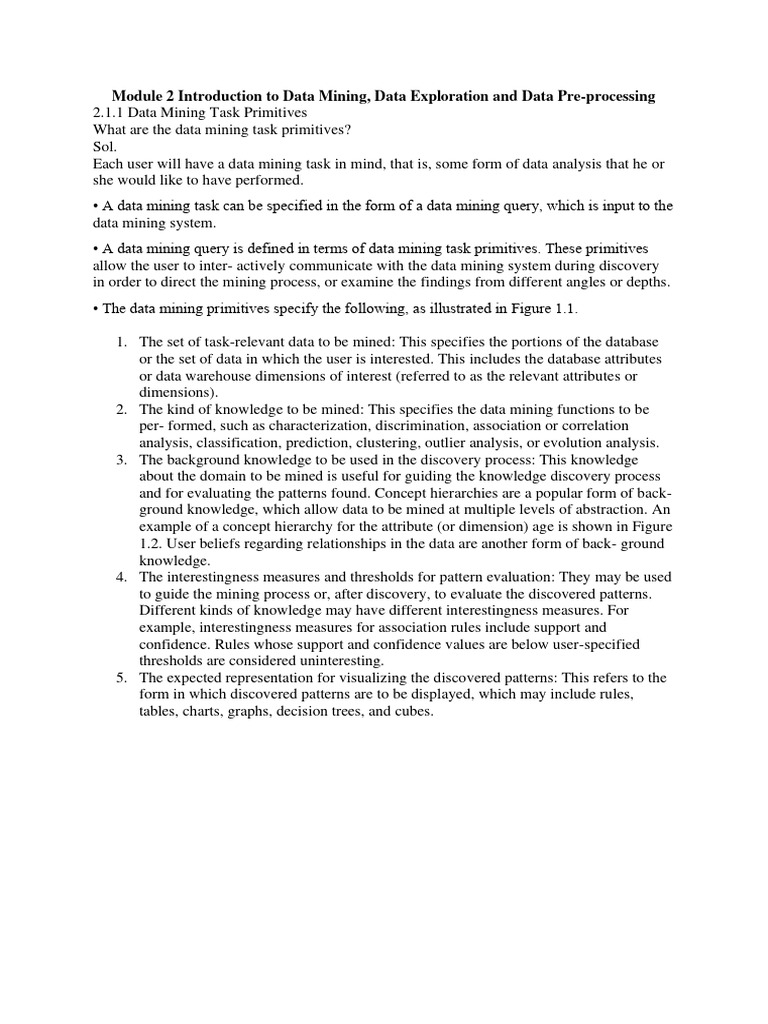 Module 2 Introduction to Data Mining, Data Exploration and Data Pre-processing
2.1.1 Data Mining Task Primitives
What are the data mining task primitives?
Sol.
Each user will have a data mining task in mind, that is, some form of data analysis that he or she would like to have performed.

• A data mining task can be specified in the form of a data mining query, which is input to the data mining system.

• A data mining query is defined in terms of data mining task primitives. These primitives allow the user to inter- actively communicate with the data mining system during discovery in order to direct the mining process, or examine the findings from different angles or depths.

• The data mining primitives specify the following, as illustrated in Figure 1.1.

1. The set of task-relevant data to be mined: This specifies the portions of the database or the set of data in which the user is interested. This includes the database attributes or data warehouse dimensions of interest (referred to as the relevant attributes or dimensions).
2. The kind of knowledge to be mined: This specifies the data mining functions to be per- formed, such as characterization, discrimination, association or correlation analysis, classification, prediction, clustering, outlier analysis, or evolution analysis.
3. The background knowledge to be used in the discovery process: This knowledge about the domain to be mined is useful for guiding the knowledge discovery process and for evaluating the patterns found. Concept hierarchies are a popular form of background knowledge, which allow data to be mined at multiple levels of abstraction. An example of a concept hierarchy for the attribute (or dimension) age is shown in Figure 1.2. User beliefs regarding relationships in the data are another form of back- ground knowledge.
4. The interestingness measures and thresholds for pattern evaluation: They may be used to guide the mining process or, after discovery, to evaluate the discovered patterns. Different kinds of knowledge may have different interestingness measures. For example, interestingness measures for association rules include support and confidence. Rules whose support and confidence values are below user-specified thresholds are considered uninteresting.
5. The expected representation for visualizing the discovered patterns: This refers to the form in which discovered patterns are to be displayed, which may include rules, tables, charts, graphs, decision trees, and cubes.